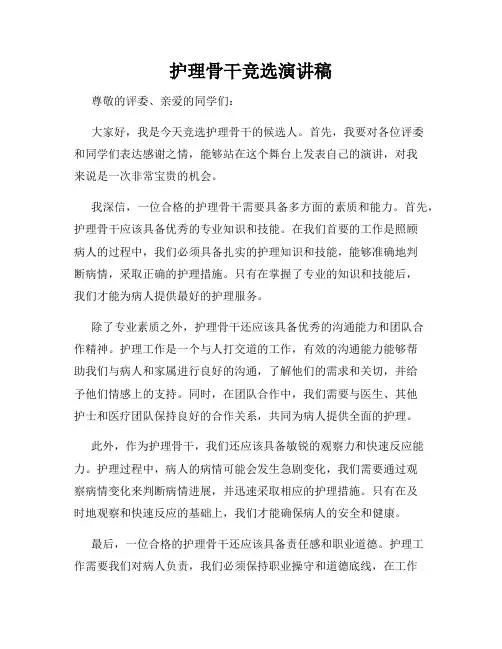 护理骨干竞选演讲稿

尊敬的评委、亲爱的同学们：

大家好，我是今天竞选护理骨干的候选人。首先，我要对各位评委和同学们表达感谢之情，能够站在这个舞台上发表自己的演讲，对我来说是一次非常宝贵的机会。

我深信，一位合格的护理骨干需要具备多方面的素质和能力。首先，护理骨干应该具备优秀的专业知识和技能。在我们首要的工作是照顾病人的过程中，我们必须具备扎实的护理知识和技能，能够准确地判断病情，采取正确的护理措施。只有在掌握了专业的知识和技能后，我们才能为病人提供最好的护理服务。

除了专业素质之外，护理骨干还应该具备优秀的沟通能力和团队合作精神。护理工作是一个与人打交道的工作，有效的沟通能力能够帮助我们与病人和家属进行良好的沟通，了解他们的需求和关切，并给予他们情感上的支持。同时，在团队合作中，我们需要与医生、其他护士和医疗团队保持良好的合作关系，共同为病人提供全面的护理。

此外，作为护理骨干，我们还应该具备敏锐的观察力和快速反应能力。护理过程中，病人的病情可能会发生急剧变化，我们需要通过观察病情变化来判断病情进展，并迅速采取相应的护理措施。只有在及时地观察和快速反应的基础上，我们才能确保病人的安全和健康。

最后，一位合格的护理骨干还应该具备责任感和职业道德。护理工作需要我们对病人负责，我们必须保持职业操守和道德底线，在工作